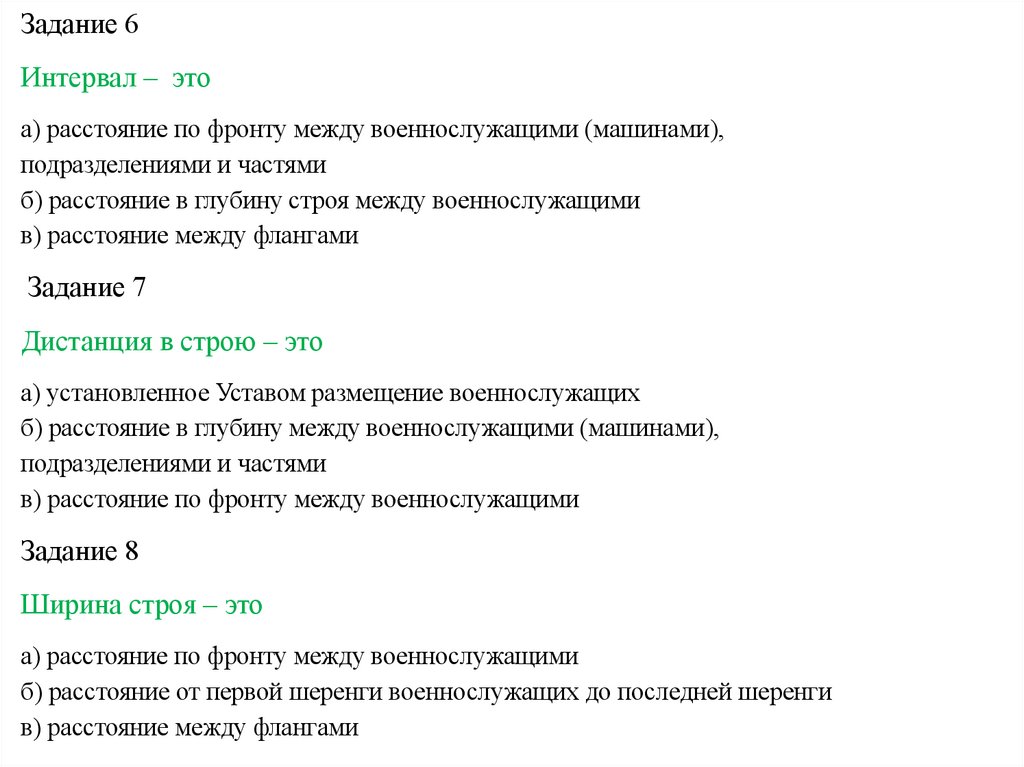 Задание 6

Интервал – это

а) расстояние по фронту между военнослужащими (машинами), подразделениями и частями
б) расстояние в глубину строя между военнослужащими
в) расстояние между флангами

Задание 7

Дистанция в строю – это

а) установленное Уставом размещение военнослужащих
б) расстояние в глубину между военнослужащими (машинами), подразделениями и частями
в) расстояние по фронту между военнослужащими

Задание 8

Ширина строя – это

а) расстояние по фронту между военнослужащими
б) расстояние от первой шеренги военнослужащих до последней шеренги
в) расстояние между флангами